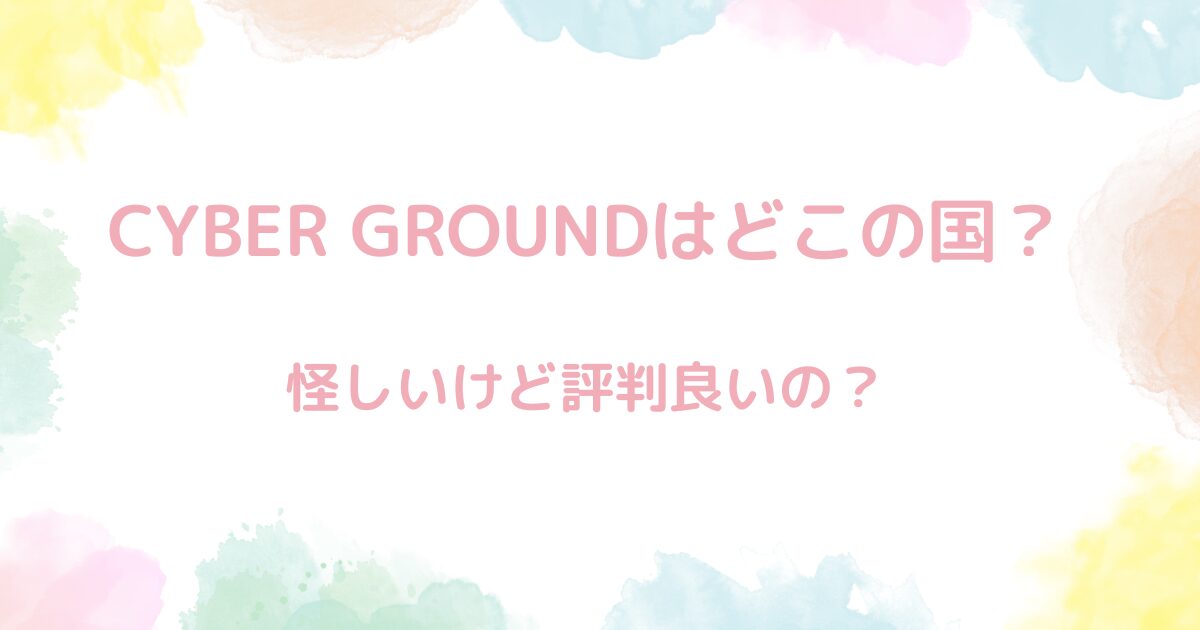 CYBER GROUNDはどこの国？

怪しいけど評判良いの？